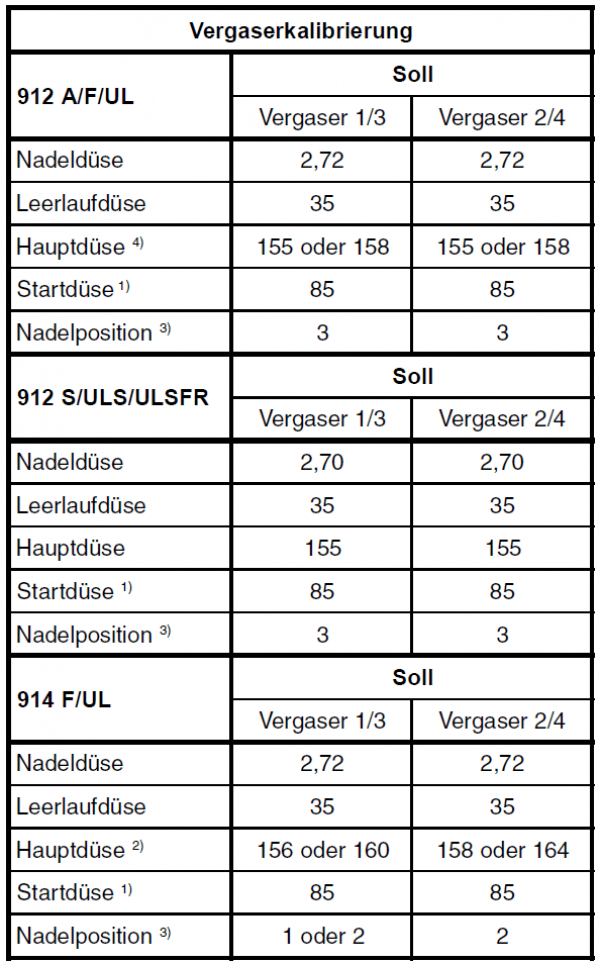 | Vergaserkalibrierung | | |
|---|---|---|
| 912 A/F/UL | Soll | |
| | Vergaser 1/3 | Vergaser 2/4 |
| Nadeldüse | 2,72 | 2,72 |
| Leerlaufdüse | 35 | 35 |
| Hauptdüse $^{4)}$ | 155 oder 158 | 155 oder 158 |
| Startdüse $^{1)}$ | 85 | 85 |
| Nadelposition $^{3)}$ | 3 | 3 |
| 912 S/ULS/ULSFR | Soll | |
| | Vergaser 1/3 | Vergaser 2/4 |
| Nadeldüse | 2,70 | 2,70 |
| Leerlaufdüse | 35 | 35 |
| Hauptdüse | 155 | 155 |
| Startdüse $^{1)}$ | 85 | 85 |
| Nadelposition $^{3)}$ | 3 | 3 |
| 914 F/UL | Soll | |
| | Vergaser 1/3 | Vergaser 2/4 |
| Nadeldüse | 2,72 | 2,72 |
| Leerlaufdüse | 35 | 35 |
| Hauptdüse $^{2)}$ | 156 oder 160 | 158 oder 164 |
| Startdüse $^{1)}$ | 85 | 85 |
| Nadelposition $^{3)}$ | 1 oder 2 | 2 |